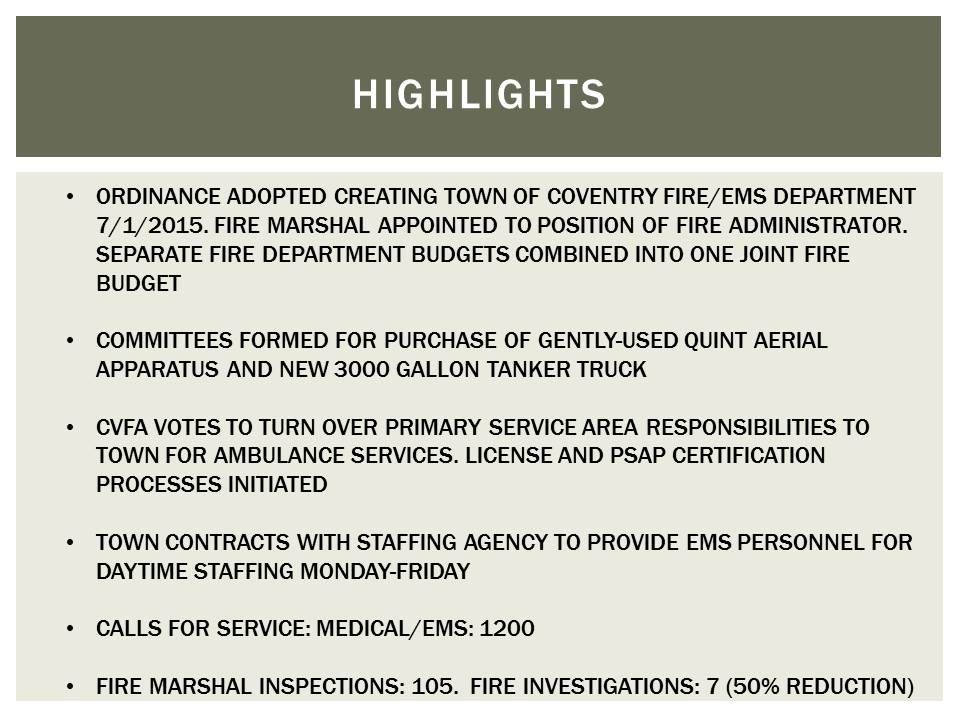 HIGHLIGHTS

• ORDINANCE ADOPTED CREATING TOWN OF COVENTRY FIRE/EMS DEPARTMENT 7/1/2015. FIRE MARSHAL APPOINTED TO POSITION OF FIRE ADMINISTRATOR. SEPARATE FIRE DEPARTMENT BUDGETS COMBINED INTO ONE JOINT FIRE BUDGET

• COMMITTEES FORMED FOR PURCHASE OF GENTLY-USED QUINT AERIAL APPARATUS AND NEW 3000 GALLON TANKER TRUCK

• CVFA VOTES TO TURN OVER PRIMARY SERVICE AREA RESPONSIBILITIES TO TOWN FOR AMBULANCE SERVICES. LICENSE AND PSAP CERTIFICATION PROCESSES INITIATED

• TOWN CONTRACTS WITH STAFFING AGENCY TO PROVIDE EMS PERSONNEL FOR DAYTIME STAFFING MONDAY-FRIDAY

• CALLS FOR SERVICE: MEDICAL/EMS: 1200

• FIRE MARSHAL INSPECTIONS: 105. FIRE INVESTIGATIONS: 7 (50% REDUCTION)